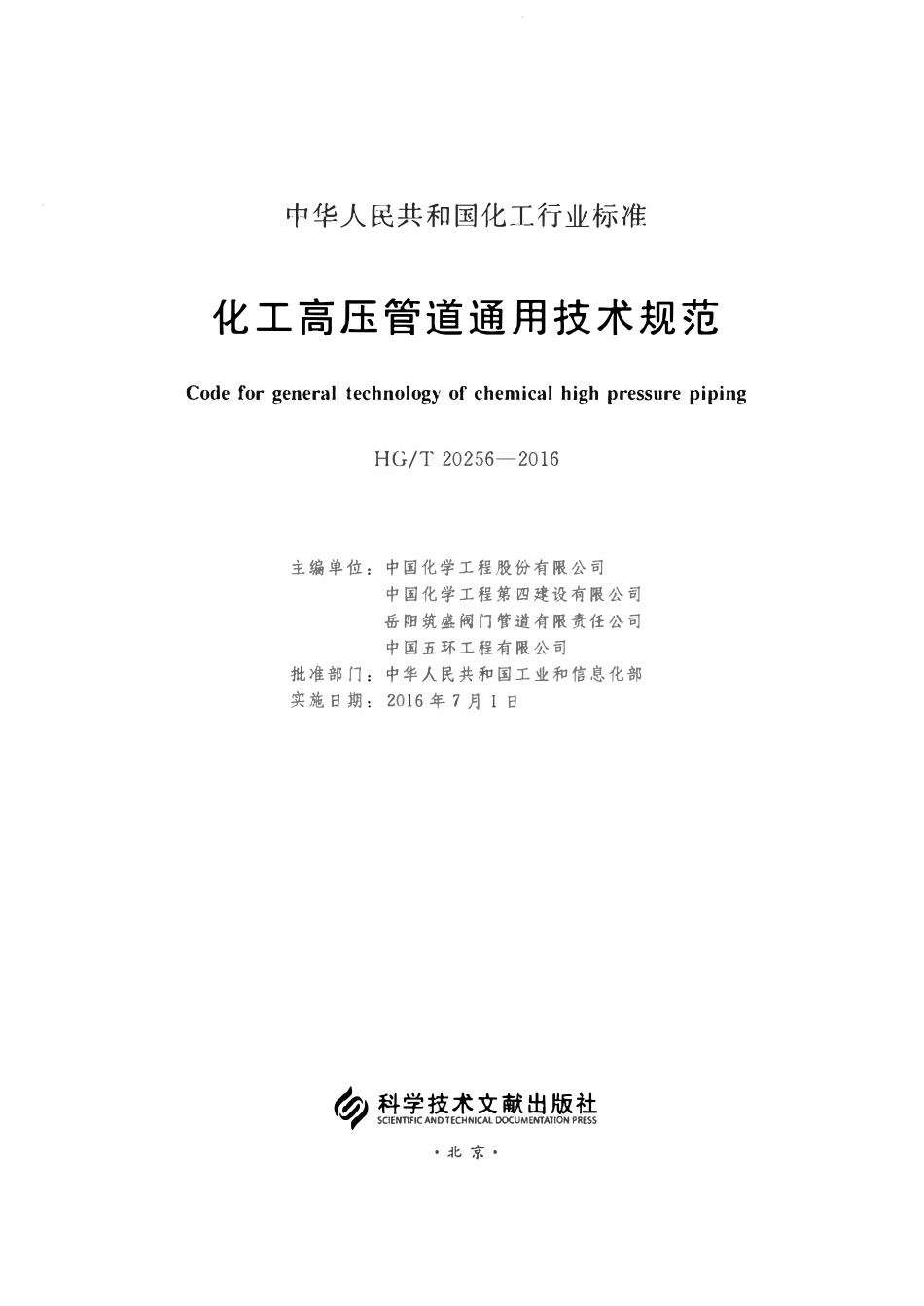 中华人民共和国化工行业标准

化工高压管道通用技术规范

Code for general technology of chemical high pressure piping

HG/T 20256—2016

主编单位：中国化学工程股份有限公司
中国化学工程第四建设有限公司
岳阳筑盛阀门管道有限责任公司
中国五环工程有限公司
批准部门：中华人民共和国工业和信息化部
实施日期：2016年7月1日

科学技术文献出版社
SCIENTIFIC AND TECHNICAL DOCUMENTATION PRESS

·北京·